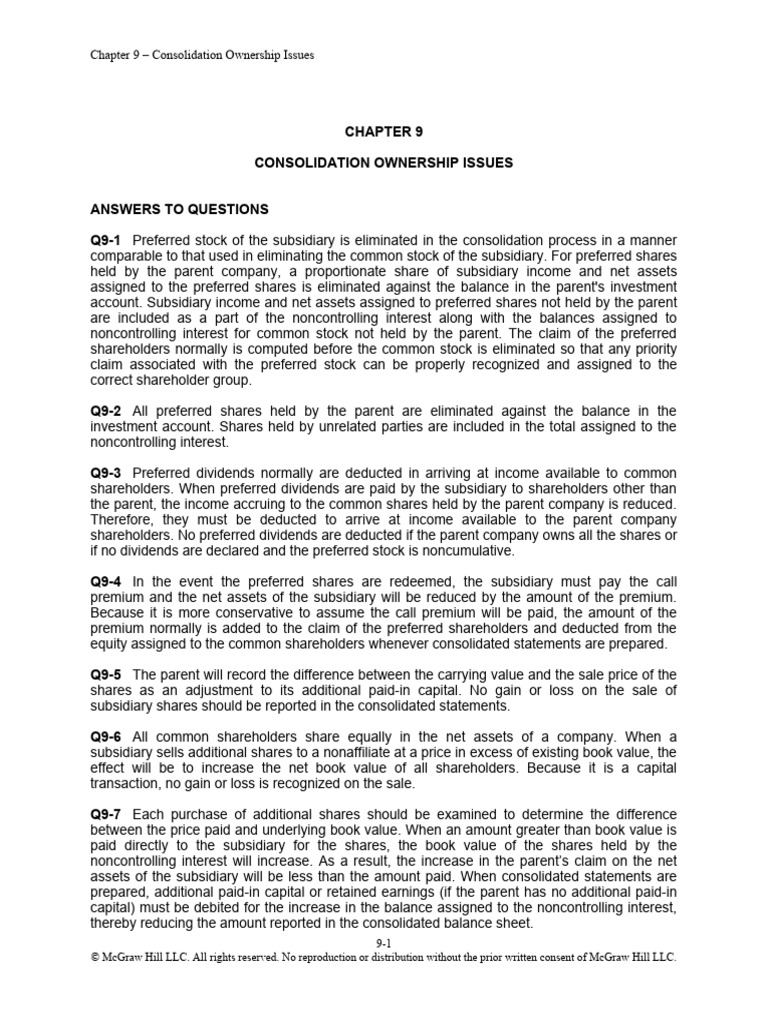 Chapter 9 – Consolidation Ownership Issues

CHAPTER 9

CONSOLIDATION OWNERSHIP ISSUES

ANSWERS TO QUESTIONS

Q9-1 Preferred stock of the subsidiary is eliminated in the consolidation process in a manner comparable to that used in eliminating the common stock of the subsidiary. For preferred shares held by the parent company, a proportionate share of subsidiary income and net assets assigned to the preferred shares is eliminated against the balance in the parent's investment account. Subsidiary income and net assets assigned to preferred shares not held by the parent are included as a part of the noncontrolling interest along with the balances assigned to noncontrolling interest for common stock not held by the parent. The claim of the preferred shareholders normally is computed before the common stock is eliminated so that any priority claim associated with the preferred stock can be properly recognized and assigned to the correct shareholder group.

Q9-2 All preferred shares held by the parent are eliminated against the balance in the investment account. Shares held by unrelated parties are included in the total assigned to the noncontrolling interest.

Q9-3 Preferred dividends normally are deducted in arriving at income available to common shareholders. When preferred dividends are paid by the subsidiary to shareholders other than the parent, the income accruing to the common shares held by the parent company is reduced. Therefore, they must be deducted to arrive at income available to the parent company shareholders. No preferred dividends are deducted if the parent company owns all the shares or if no dividends are declared and the preferred stock is noncumulative.

Q9-4 In the event the preferred shares are redeemed, the subsidiary must pay the call premium and the net assets of the subsidiary will be reduced by the amount of the premium. Because it is more conservative to assume the call premium will be paid, the amount of the premium normally is added to the claim of the preferred shareholders and deducted from the equity assigned to the common shareholders whenever consolidated statements are prepared.

Q9-5 The parent will record the difference between the carrying value and the sale price of the shares as an adjustment to its additional paid-in capital. No gain or loss on the sale of subsidiary shares should be reported in the consolidated statements.

Q9-6 All common shareholders share equally in the net assets of a company. When a subsidiary sells additional shares to a nonaffiliate at a price in excess of existing book value, the effect will be to increase the net book value of all shareholders. Because it is a capital transaction, no gain or loss is recognized on the sale.

Q9-7 Each purchase of additional shares should be examined to determine the difference between the price paid and underlying book value. When an amount greater than book value is paid directly to the subsidiary for the shares, the book value of the shares held by the noncontrolling interest will increase. As a result, the increase in the parent's claim on the net assets of the subsidiary will be less than the amount paid. When consolidated statements are prepared, additional paid-in capital or retained earnings (if the parent has no additional paid-in capital) must be debited for the increase in the balance assigned to the noncontrolling interest, thereby reducing the amount reported in the consolidated balance sheet.

9-1
© McGraw Hill LLC. All rights reserved. No reproduction or distribution without the prior written consent of McGraw Hill LLC.